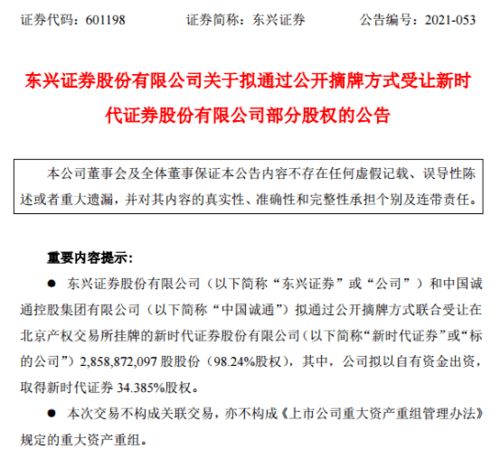 证券代码：601198　　证券简称：东兴证券　　公告编号：2021-053

东兴证券股份有限公司关于拟通过公开摘牌方式受让新时代证券股份有限公司部分股权的公告

本公司董事会及全体董事保证本公告内容不存在任何虚假记载、误导性陈述或者重大遗漏，并对其内容的真实性、准确性和完整性承担个别及连带责任。

重要内容提示：

● 东兴证券股份有限公司（以下简称“东兴证券”或“公司”）和中国诚通控股集团有限公司（以下简称“中国诚通”）拟通过公开摘牌方式联合受让在北京产权交易所挂牌的新时代证券股份有限公司（以下简称“新时代证券”或“标的公司”）2,858,872,097 股股份（98.24%股权），其中，公司拟以自有资金出资，取得新时代证券 34.385%股权。

● 本次交易不构成关联交易，亦不构成《上市公司重大资产重组管理办法》规定的重大资产重组。